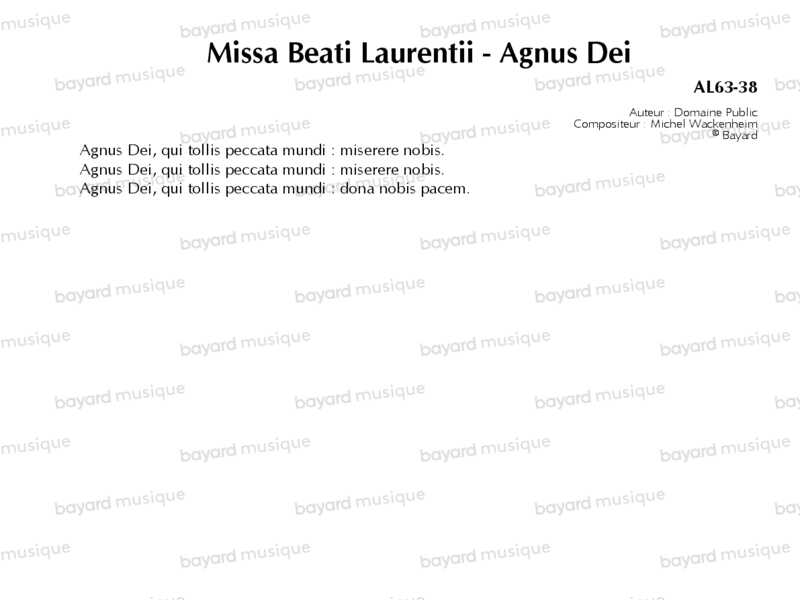 Missa Beati Laurentii - Agnus Dei

AL63-38

Auteur : Domaine Public
Compositeur : Michel Wackenheim
© Bayard

Agnus Dei, qui tollis peccata mundi : miserere nobis.
Agnus Dei, qui tollis peccata mundi : miserere nobis.
Agnus Dei, qui tollis peccata mundi : dona nobis pacem.

bayard musique